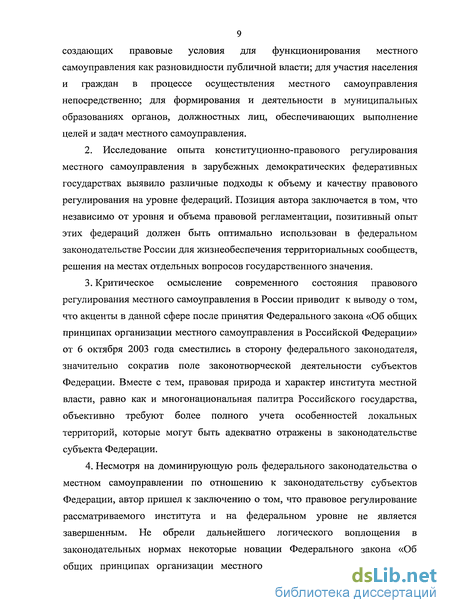 9

создающих правовые условия для функционирования местного самоуправления как разновидности публичной власти; для участия населения и граждан в процессе осуществления местного самоуправления непосредственно; для формирования и деятельности в муниципальных образованиях органов, должностных лиц, обеспечивающих выполнение целей и задач местного самоуправления.

2. Исследование опыта конституционно-правового регулирования местного самоуправления в зарубежных демократических федеративных государствах выявило различные подходы к объему и качеству правового регулирования на уровне федераций. Позиция автора заключается в том, что независимо от уровня и объема правовой регламентации, позитивный опыт этих федераций должен быть оптимально использован в федеральном законодательстве России для жизнеобеспечения территориальных сообществ, решения на местах отдельных вопросов государственного значения.

3. Критическое осмысление современного состояния правового регулирования местного самоуправления в России приводит к выводу о том, что акценты в данной сфере после принятия Федерального закона «Об общих принципах организации местного самоуправления в Российской Федерации» от 6 октября 2003 года сместились в сторону федерального законодателя, значительно сократив поле законотворческой деятельности субъектов Федерации. Вместе с тем, правовая природа и характер института местной власти, равно как и многонациональная палитра Российского государства, объективно требуют более полного учета особенностей локальных территорий, которые могут быть адекватно отражены в законодательстве субъекта Федерации.

4. Несмотря на доминирующую роль федерального законодательства о местном самоуправлении по отношению к законодательству субъектов Федерации, автор пришел к заключению о том, что правовое регулирование рассматриваемого института и на федеральном уровне не является завершенным. Не обрели дальнейшего логического воплощения в законодательных нормах некоторые новации Федерального закона «Об общих принципах организации местного

dsLib.net
библиотека диссертаций